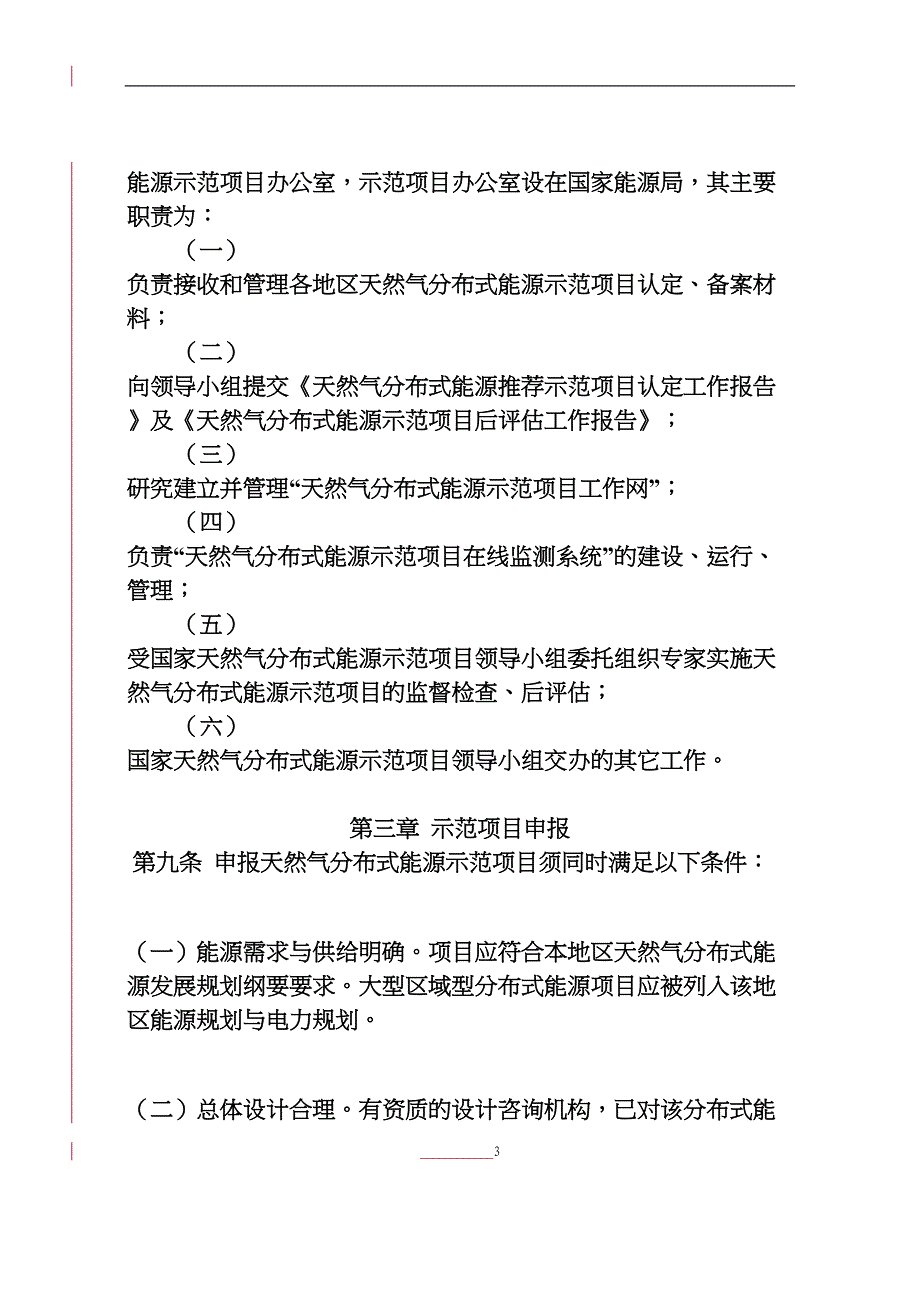 能源示范项目办公室，示范项目办公室设在国家能源局，其主要职责为：

（一）

负责接收和管理各地区天然气分布式能源示范项目认定、备案材料；

（二）

向领导小组提交《天然气分布式能源推荐示范项目认定工作报告》及《天然气分布式能源示范项目后评估工作报告》；

（三）

研究建立并管理“天然气分布式能源示范项目工作网”；

（四）

负责“天然气分布式能源示范项目在线监测系统”的建设、运行、管理；

（五）

受国家天然气分布式能源示范项目领导小组委托组织专家实施天然气分布式能源示范项目的监督检查、后评估；

（六）

国家天然气分布式能源示范项目领导小组交办的其它工作。

第三章 示范项目申报

第九条 申报天然气分布式能源示范项目须同时满足以下条件：

（一）能源需求与供给明确。项目应符合本地区天然气分布式能源发展规划纲要要求。大型区域型分布式能源项目应被列入该地区能源规划与电力规划。

（二）总体设计合理。有资质的设计咨询机构，已对该分布式能

3